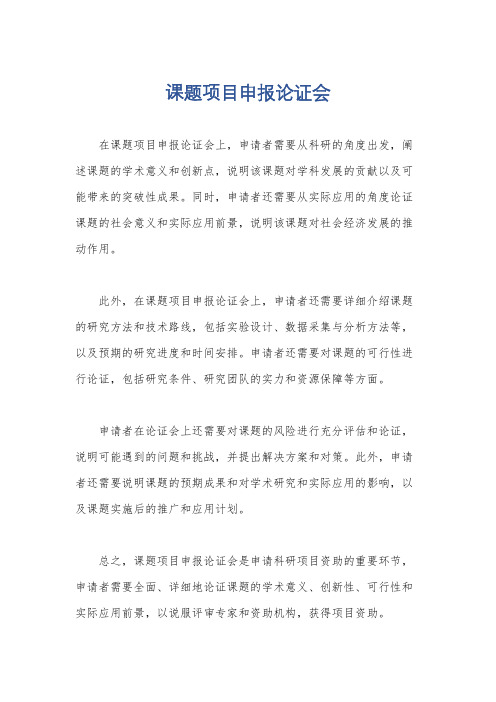 课题项目申报论证会

在课题项目申报论证会上，申请者需要从科研的角度出发，阐述课题的学术意义和创新点，说明该课题对学科发展的贡献以及可能带来的突破性成果。同时，申请者还需要从实际应用的角度论证课题的社会意义和实际应用前景，说明该课题对社会经济发展的推动作用。

此外，在课题项目申报论证会上，申请者还需要详细介绍课题的研究方法和技术路线，包括实验设计、数据采集与分析方法等，以及预期的研究进度和时间安排。申请者还需要对课题的可行性进行论证，包括研究条件、研究团队的实力和资源保障等方面。

申请者在论证会上还需要对课题的风险进行充分评估和论证，说明可能遇到的问题和挑战，并提出解决方案和对策。此外，申请者还需要说明课题的预期成果和对学术研究和实际应用的影响，以及课题实施后的推广和应用计划。

总之，课题项目申报论证会是申请科研项目资助的重要环节，申请者需要全面、详细地论证课题的学术意义、创新性、可行性和实际应用前景，以说服评审专家和资助机构，获得项目资助。